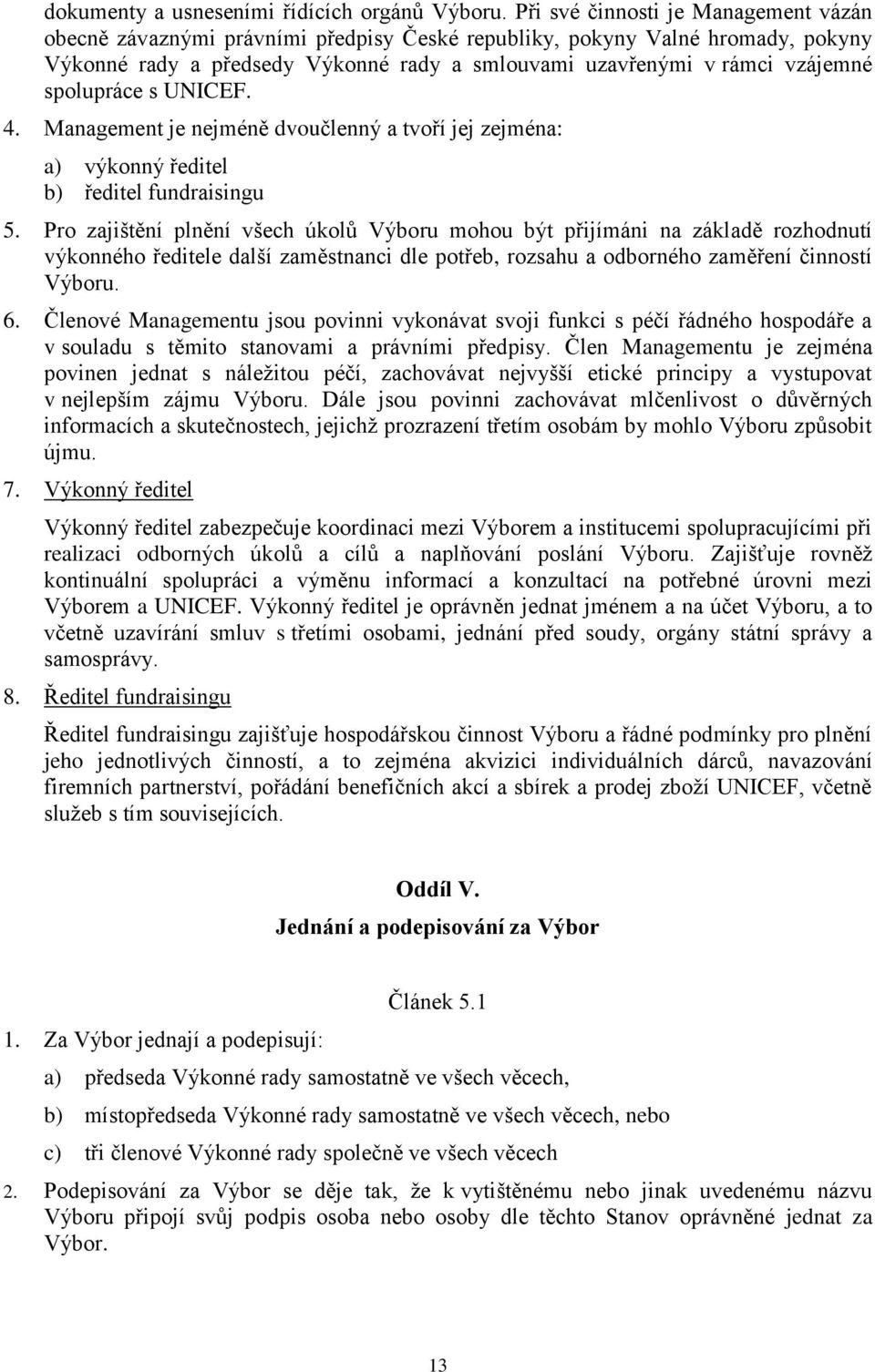 dokumenty a usneseními řídících orgánů Výboru. Při své činnosti je Management vázán obecně závaznými právními předpisy České republiky, pokyny Valné hromady, pokyny Výkonné rady a předsedy Výkonné rady a smlouvami uzavřenými v rámci vzájemné spolupráce s UNICEF.

4. Management je nejméně dvoučlenný a tvoří jej zejména:

a) výkonný ředitel
b) ředitel fundraisingu

5. Pro zajištění plnění všech úkolů Výboru mohou být přijímáni na základě rozhodnutí výkonného ředitele další zaměstnanci dle potřeb, rozsahu a odborného zaměření činností Výboru.

6. Členové Managementu jsou povinni vykonávat svoji funkci s péčí řádného hospodáře a v souladu s těmito stanovami a právními předpisy. Člen Managementu je zejména povinen jednat s náležitou péčí, zachovávat nejvyšší etické principy a vystupovat v nejlepším zájmu Výboru. Dále jsou povinni zachovávat mlčenlivost o důvěrných informacích a skutečnostech, jejichž prozrazení třetím osobám by mohlo Výboru způsobit újmu.

7. Výkonný ředitel

Výkonný ředitel zabezpečuje koordinaci mezi Výborem a institucemi spolupracujícími při realizaci odborných úkolů a cílů a naplňování poslání Výboru. Zajišťuje rovněž kontinuální spolupráci a výměnu informací a konzultací na potřebné úrovni mezi Výborem a UNICEF. Výkonný ředitel je oprávněn jednat jménem a na účet Výboru, a to včetně uzavírání smluv s třetími osobami, jednání před soudy, orgány státní správy a samosprávy.

8. Ředitel fundraisingu

Ředitel fundraisingu zajišťuje hospodářskou činnost Výboru a řádné podmínky pro plnění jeho jednotlivých činností, a to zejména akvizici individuálních dárců, navazování firemních partnerství, pořádání benefičních akcí a sbírek a prodej zboží UNICEF, včetně služeb s tím souvisejících.

Oddíl V.

Jednání a podepisování za Výbor

Článek 5.1

1. Za Výbor jednají a podepisují:

a) předseda Výkonné rady samostatně ve všech věcech,

b) místopředseda Výkonné rady samostatně ve všech věcech, nebo

c) tři členové Výkonné rady společně ve všech věcech

2. Podepisování za Výbor se děje tak, že k vytištěnému nebo jinak uvedenému názvu Výboru připojí svůj podpis osoba nebo osoby dle těchto Stanov oprávněné jednat za Výbor.

13